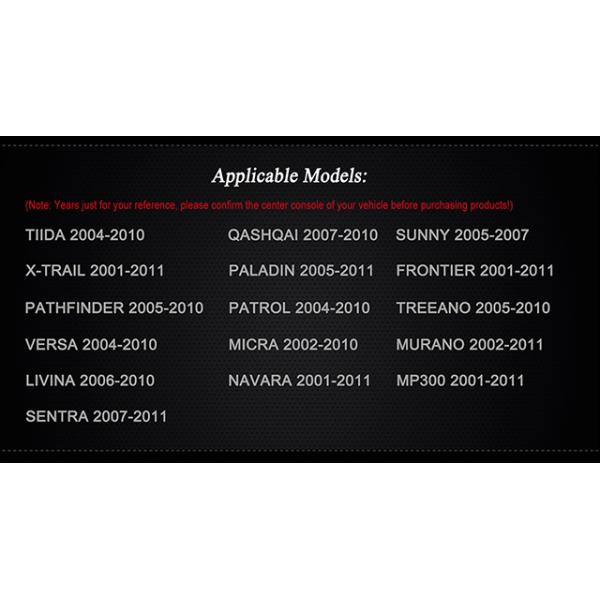 Applicable Models:

(Note: Years just for your reference, please confirm the center console of your vehicle before purchasing products!)

TIIDA 2004-2010

X-TRAIL 2001-2011

PATHFINDER 2005-2010

VERSA 2004-2010

LIVINA 2006-2010

SENTRA 2007-2011

QASHQAI 2007-2010

PALADIN 2005-2011

PATROL 2004-2010

MICRA 2002-2010

NAVARA 2001-2011

SUNNY 2005-2007

FRONTIER 2001-2011

TREEANO 2005-2010

MURANO 2002-2011

MP300 2001-2011